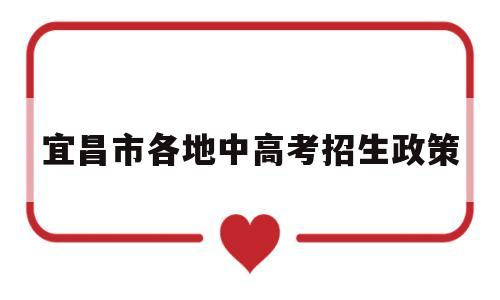 宜昌市各地中高考招生政策